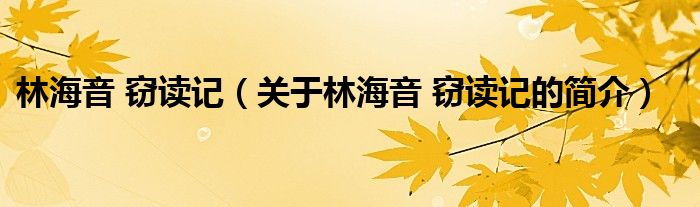 林海音 窃读记（关于林海音 窃读记的简介）